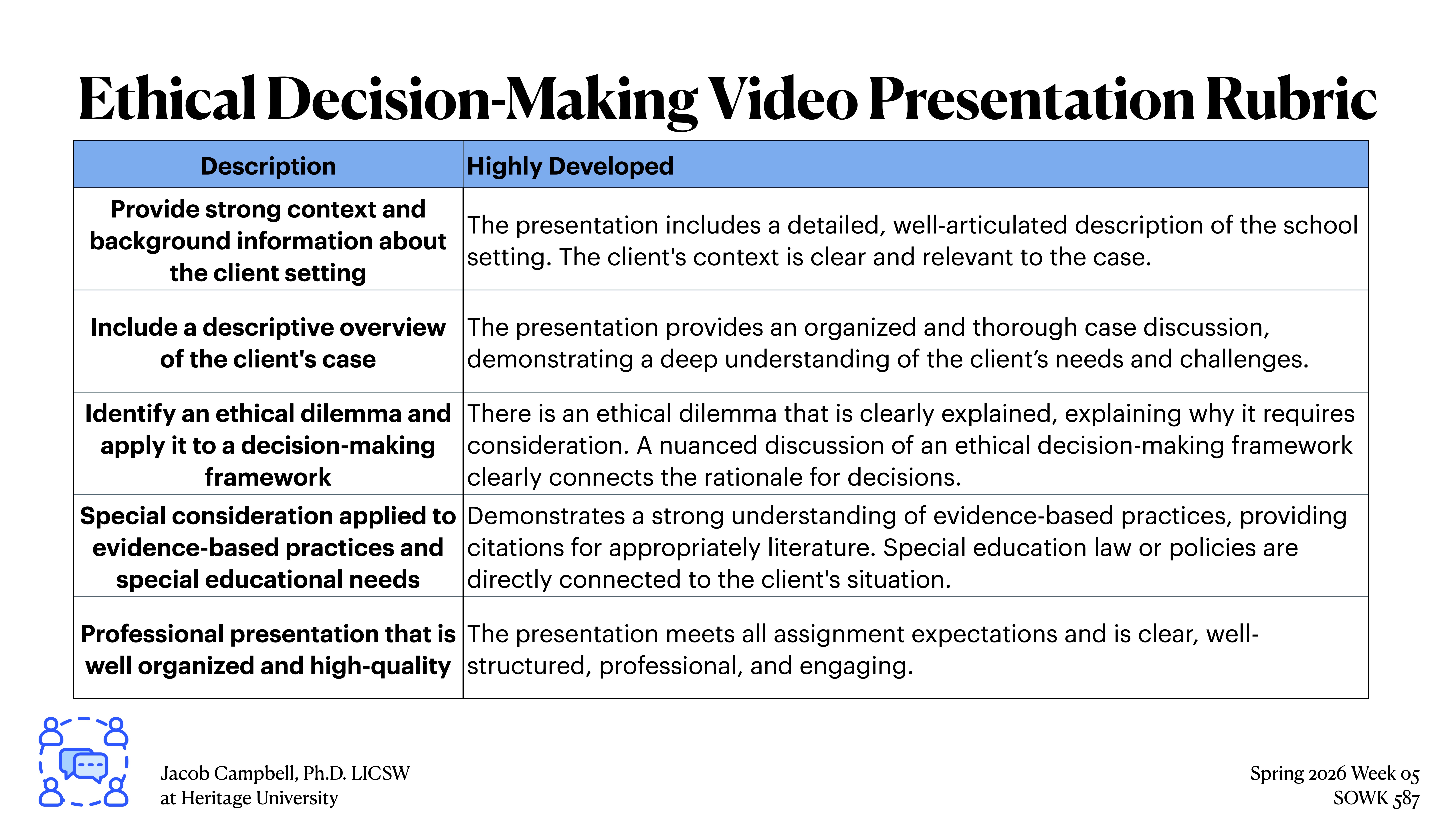 Ethical Decision-Making Video Presentation Rubric

| Description | Highly Developed |
|---|---|
| Provide strong context and background information about the client setting | The presentation includes a detailed, well-articulated description of the school setting. The client's context is clear and relevant to the case. |
| Include a descriptive overview of the client's case | The presentation provides an organized and thorough case discussion, demonstrating a deep understanding of the client’s needs and challenges. |
| Identify an ethical dilemma and apply it to a decision-making framework | There is an ethical dilemma that is clearly explained, explaining why it requires consideration. A nuanced discussion of an ethical decision-making framework clearly connects the rationale for decisions. |
| Special consideration applied to evidence-based practices and special educational needs | Demonstrates a strong understanding of evidence-based practices, providing citations for appropriately literature. Special education law or policies are directly connected to the client's situation. |
| Professional presentation that is well organized and high-quality | The presentation meets all assignment expectations and is clear, well-structured, professional, and engaging. |

Jacob Campbell, Ph.D. LICSW
at Heritage University

Spring 2026 Week 05
SOWK 587